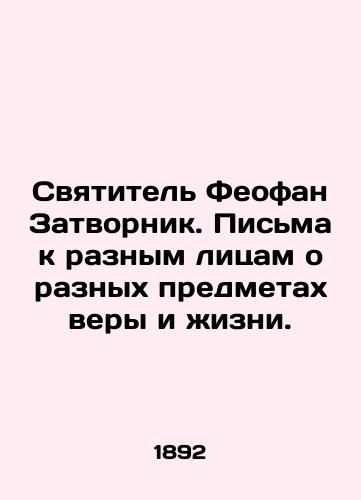 Святитель Феофан Затворник. Письма к разным лицам о разных предметах веры и жизни.

1892